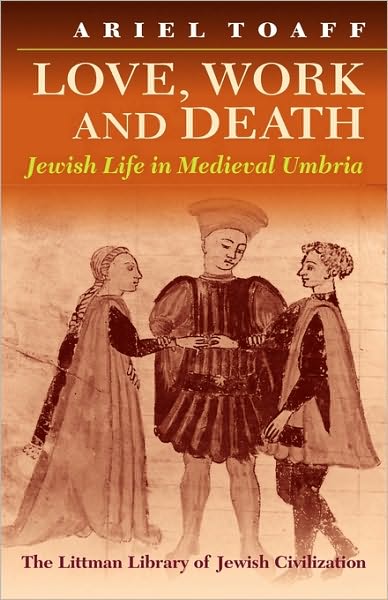 ARIEL TOAFF

LOVE, WORK AND DEATH

Jewish Life in Medieval Umbria

The Littman Library of Jewish Civilization